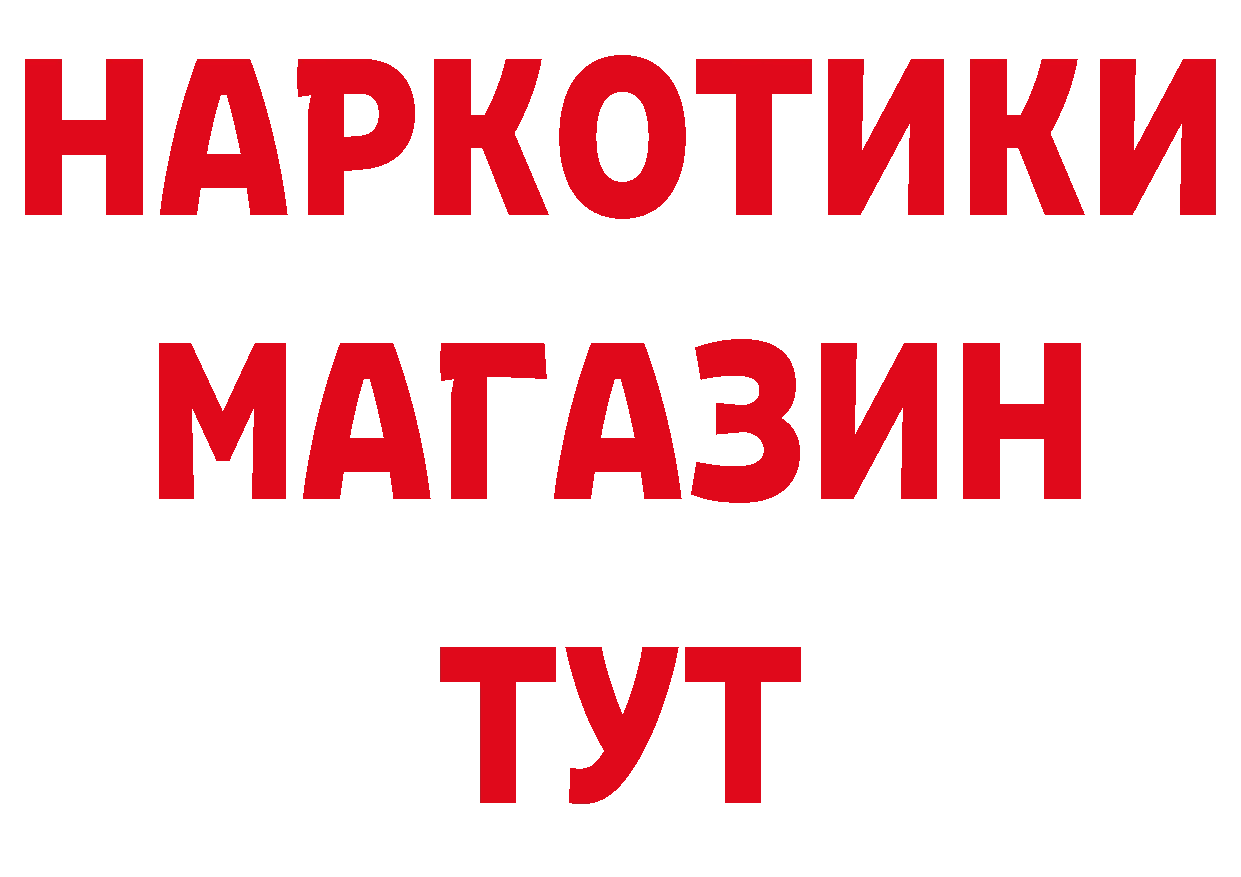 НАРКОТИКИ
МАГАЗИН
ТУТ